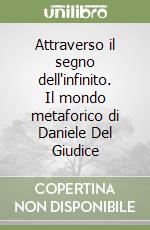 unilibro

Attraverso il segno dell'infinito. Il mondo metaforico di Daniele Del Giudice

COPERTINA NON DISPONIBILE